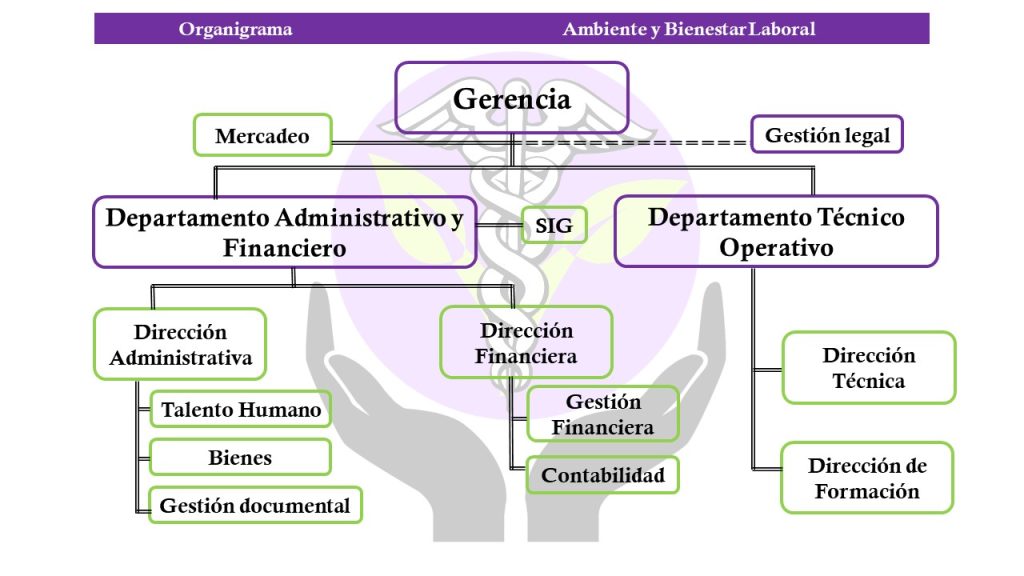 Organigrama

Ambiente y Bienestar Laboral

Gerencia

Mercadeo

Gestión legal

Departamento Administrativo y Financiero

SIG

Departamento Técnico Operativo

Dirección Administrativa

Talento Humano

Bienes

Gestión documental

Dirección Financiera

Gestión Financiera

Contabilidad

Dirección Técnica

Dirección de Formación